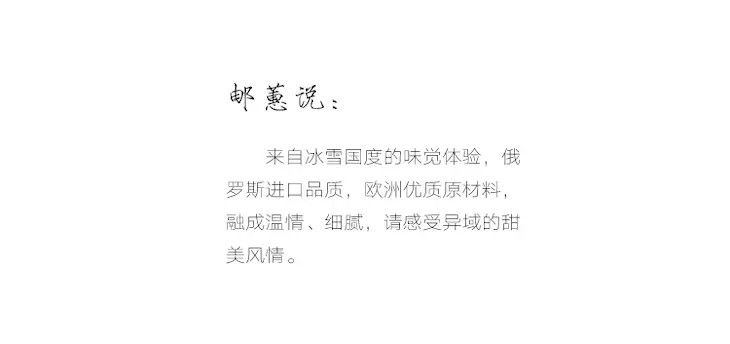 邮蕙说：

来自冰雪国度的味觉体验，俄罗斯进口品质，欧洲优质原材料，融成温情、细腻，请感受异域的甜美风情。